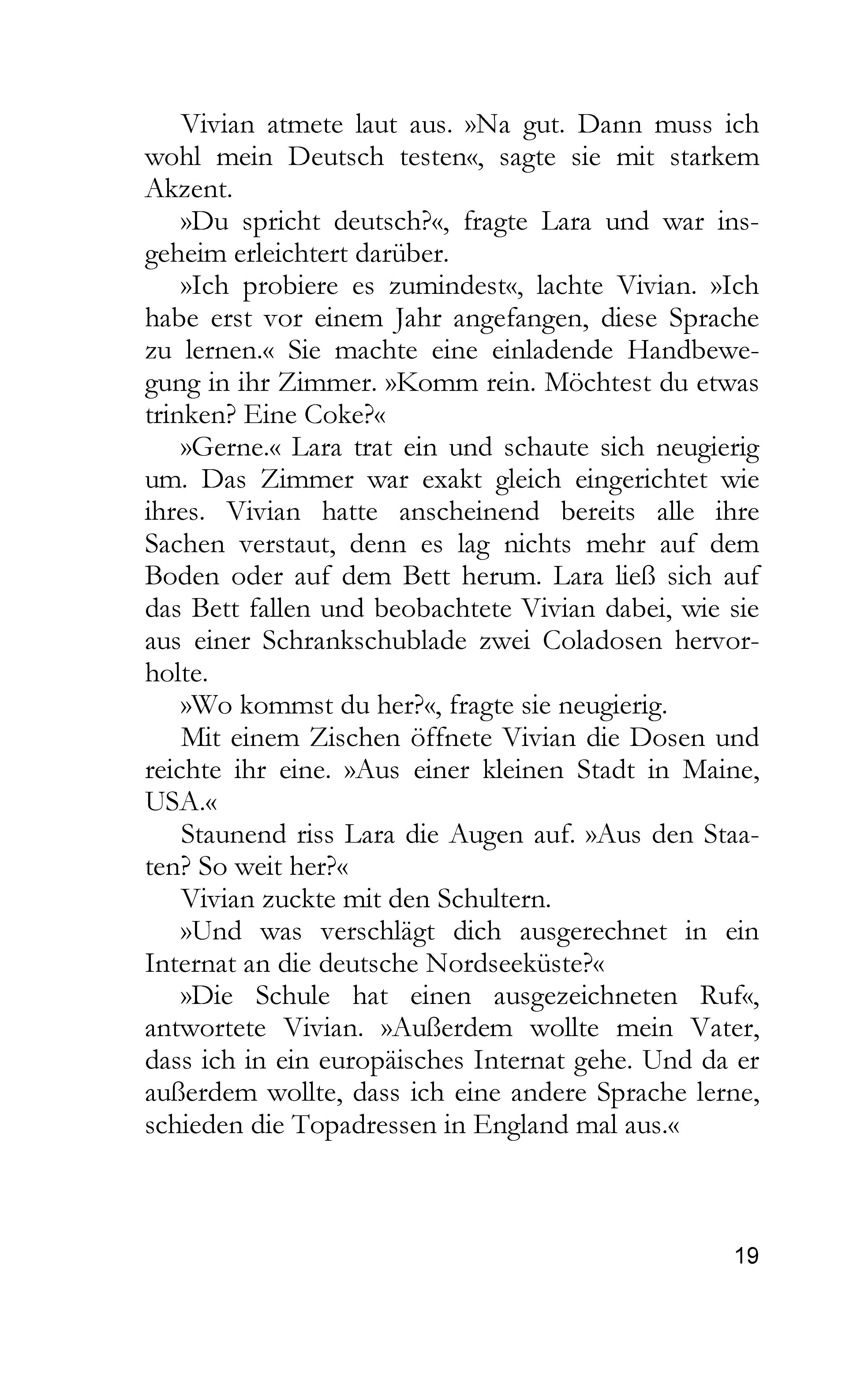 Vivian atmete laut aus. »Na gut. Dann muss ich wohl mein Deutsch testen«, sagte sie mit starkem Akzent.

»Du spricht deutsch?«, fragte Lara und war insgeheim erleichtert darüber.

»Ich probiere es zumindest«, lachte Vivian. »Ich habe erst vor einem Jahr angefangen, diese Sprache zu lernen.« Sie machte eine einladende Handbewegung in ihr Zimmer. »Komm rein. Möchtest du etwas trinken? Eine Coke?«

»Gerne.« Lara trat ein und schaute sich neugierig um. Das Zimmer war exakt gleich eingerichtet wie ihres. Vivian hatte anscheinend bereits alle ihre Sachen verstaut, denn es lag nichts mehr auf dem Boden oder auf dem Bett herum. Lara ließ sich auf das Bett fallen und beobachtete Vivian dabei, wie sie aus einer Schrankschublade zwei Coladosen hervorholte.

»Wo kommst du her?«, fragte sie neugierig.

Mit einem Zischen öffnete Vivian die Dosen und reichte ihr eine. »Aus einer kleinen Stadt in Maine, USA.«

Staunend riss Lara die Augen auf. »Aus den Staaten? So weit her?«

Vivian zuckte mit den Schultern.

»Und was verschlägt dich ausgerechnet in ein Internat an die deutsche Nordseeküste?«

»Die Schule hat einen ausgezeichneten Ruf«, antwortete Vivian. »Außerdem wollte mein Vater, dass ich in ein europäisches Internat gehe. Und da er außerdem wollte, dass ich eine andere Sprache lerne, schieden die Topadressen in England mal aus.«

19